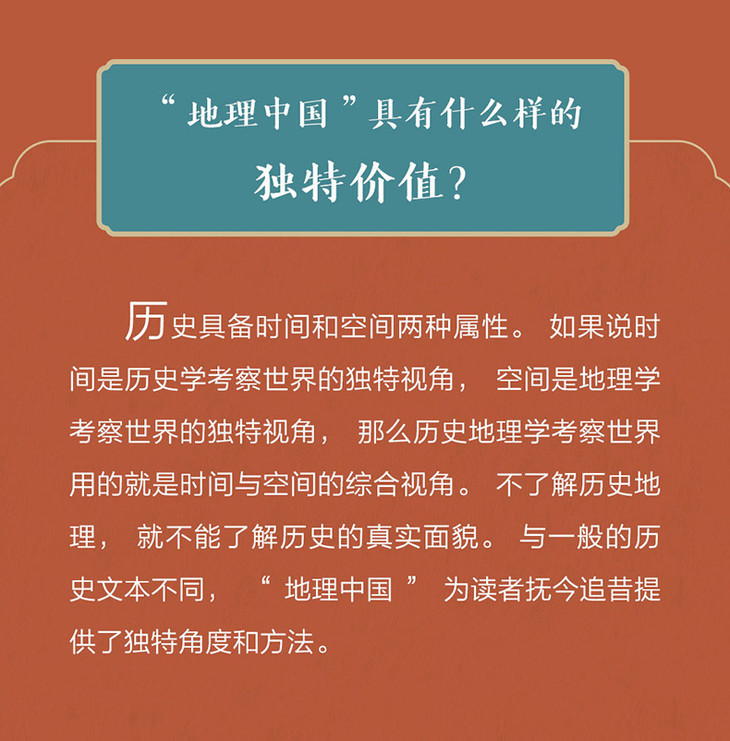 “地理中国”具有什么样的
独特价值？

历史具备时间和空间两种属性。如果说时间是历史学考察世界的独特视角，空间是地理学考察世界的独特视角，那么历史地理学考察世界用的就是时间与空间的综合视角。不了解历史地理，就不能了解历史的真实面貌。与一般的历史文本不同，“地理中国”为读者抚今追昔提供了独特角度和方法。